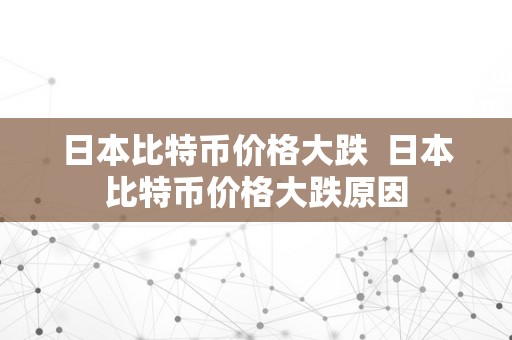 日本比特币价格大跌 日本比特币价格大跌原因